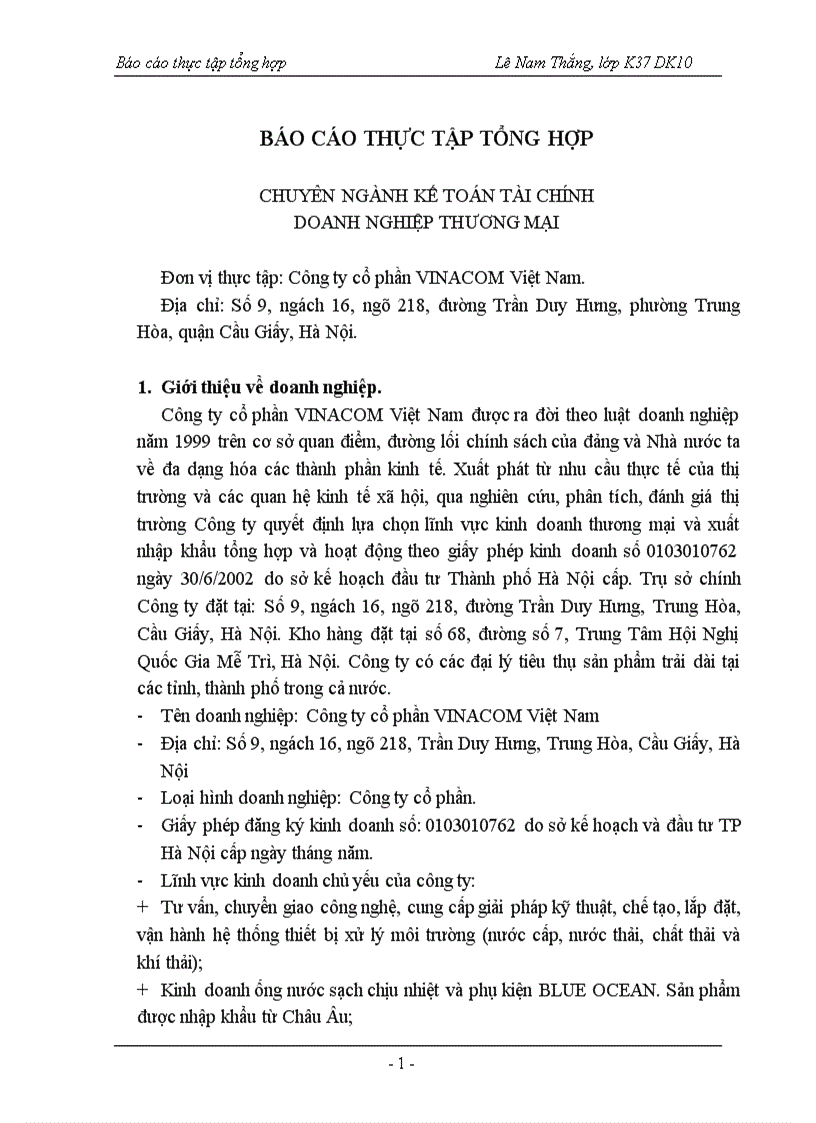 Báo cáo thực tập tổng hợp

Lê Nam Thắng, lớp K37 DK10

BÁO CÁO THỰC TẬP TỔNG HỢP

CHUYÊN NGÀNH KẾ TOÁN TÀI CHÍNH
DOANH NGHIỆP THƯƠNG MẠI

Đơn vị thực tập: Công ty cổ phần VINACOM Việt Nam.

Địa chỉ: Số 9, ngách 16, ngõ 218, đường Trần Duy Hưng, phường Trung Hòa, quận Cầu Giấy, Hà Nội.

1. Giới thiệu về doanh nghiệp.

Công ty cổ phần VINACOM Việt Nam được ra đời theo luật doanh nghiệp năm 1999 trên cơ sở quan điểm, đường lối chính sách của đảng và Nhà nước ta về đa dạng hóa các thành phần kinh tế. Xuất phát từ nhu cầu thực tế của thị trường và các quan hệ kinh tế xã hội, qua nghiên cứu, phân tích, đánh giá thị trường Công ty quyết định lựa chọn lĩnh vực kinh doanh thương mại và xuất nhập khẩu tổng hợp và hoạt động theo giấy phép kinh doanh số 0103010762 ngày 30/6/2002 do sở kế hoạch đầu tư Thành phố Hà Nội cấp. Trụ sở chính Công ty đặt tại: Số 9, ngách 16, ngõ 218, đường Trần Duy Hưng, Trung Hòa, Cầu Giấy, Hà Nội. Kho hàng đặt tại số 68, đường số 7, Trung Tâm Hội Nghị Quốc Gia Mễ Trì, Hà Nội. Công ty có các đại lý tiêu thụ sản phẩm trải dài tại các tỉnh, thành phố trong cả nước.

- Tên doanh nghiệp: Công ty cổ phần VINACOM Việt Nam
- Địa chỉ: Số 9, ngách 16, ngõ 218, Trần Duy Hưng, Trung Hòa, Cầu Giấy, Hà Nội
- Loại hình doanh nghiệp: Công ty cổ phần.
- Giấy phép đăng ký kinh doanh số: 0103010762 do sở kế hoạch và đầu tư TP Hà Nội cấp ngày tháng năm.
- Lĩnh vực kinh doanh chủ yếu của công ty:

+ Tư vấn, chuyển giao công nghệ, cung cấp giải pháp kỹ thuật, chế tạo, lắp đặt, vận hành hệ thống thiết bị xử lý môi trường (nước cấp, nước thải, chất thải và khí thải);

+ Kinh doanh ống nước sạch chịu nhiệt và phụ kiện BLUE OCEAN. Sản phẩm được nhập khẩu từ Châu Âu;

- 1 -